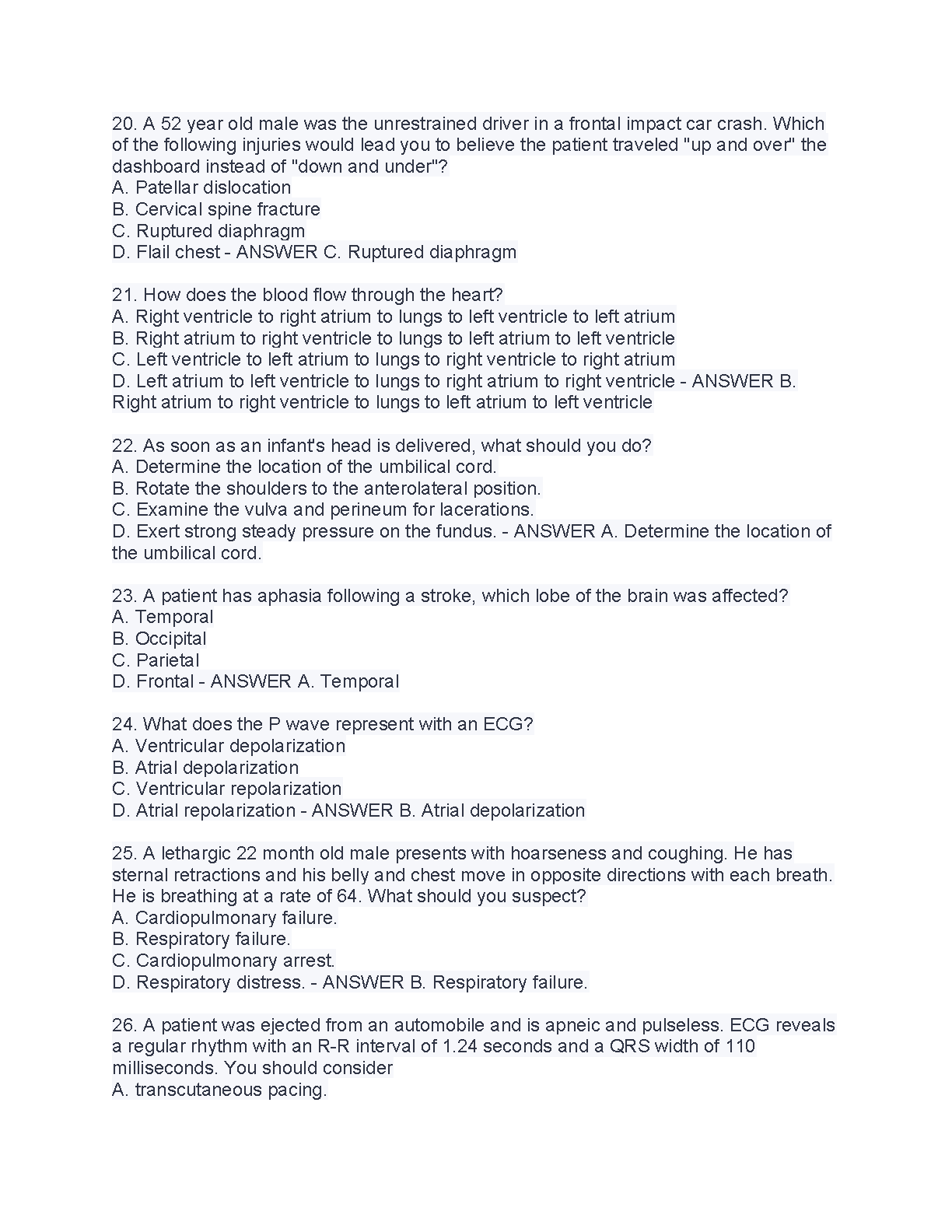 20. A 52 year old male was the unrestrained driver in a frontal impact car crash. Which of the following injuries would lead you to believe the patient traveled "up and over" the dashboard instead of "down and under"?
A. Patellar dislocation
B. Cervical spine fracture
C. Ruptured diaphragm
D. Flail chest - ANSWER C. Ruptured diaphragm

21. How does the blood flow through the heart?
A. Right ventricle to right atrium to lungs to left ventricle to left atrium
B. Right atrium to right ventricle to lungs to left atrium to left ventricle
C. Left ventricle to left atrium to lungs to right ventricle to right atrium
D. Left atrium to left ventricle to lungs to right atrium to right ventricle - ANSWER B. Right atrium to right ventricle to lungs to left atrium to left ventricle

22. As soon as an infant's head is delivered, what should you do?
A. Determine the location of the umbilical cord.
B. Rotate the shoulders to the anterolateral position.
C. Examine the vulva and perineum for lacerations.
D. Exert strong steady pressure on the fundus. - ANSWER A. Determine the location of the umbilical cord.

23. A patient has aphasia following a stroke, which lobe of the brain was affected?
A. Temporal
B. Occipital
C. Parietal
D. Frontal - ANSWER A. Temporal

24. What does the P wave represent with an ECG?
A. Ventricular depolarization
B. Atrial depolarization
C. Ventricular repolarization
D. Atrial repolarization - ANSWER B. Atrial depolarization

25. A lethargic 22 month old male presents with hoarseness and coughing. He has sternal retractions and his belly and chest move in opposite directions with each breath. He is breathing at a rate of 64. What should you suspect?
A. Cardiopulmonary failure.
B. Respiratory failure.
C. Cardiopulmonary arrest.
D. Respiratory distress. - ANSWER B. Respiratory failure.

26. A patient was ejected from an automobile and is apneic and pulseless. ECG reveals a regular rhythm with an R-R interval of 1.24 seconds and a QRS width of 110 milliseconds. You should consider
A. transcutaneous pacing.